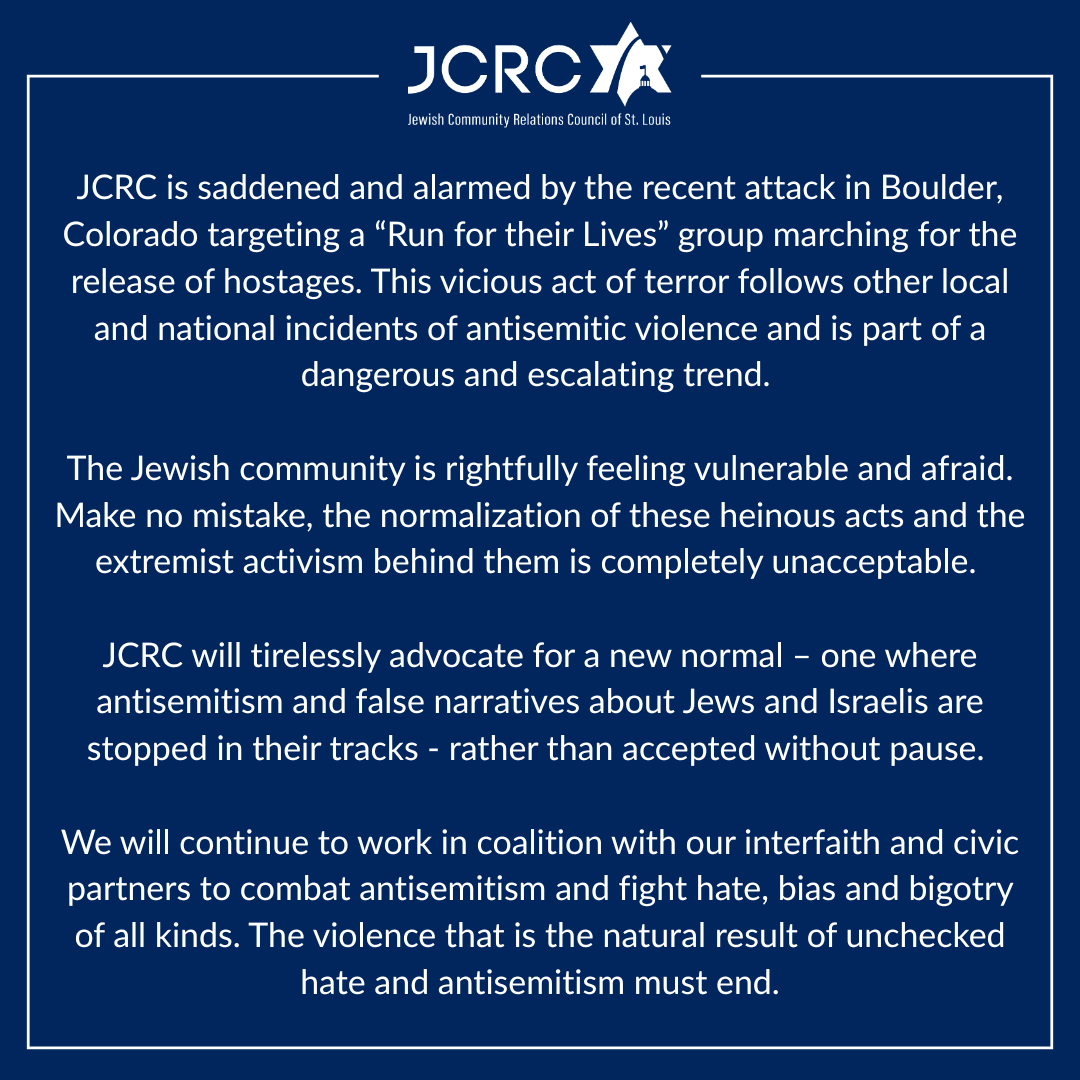 JCRC
Jewish Community Relations Council of St. Louis

JCRC is saddened and alarmed by the recent attack in Boulder, Colorado targeting a “Run for their Lives” group marching for the release of hostages. This vicious act of terror follows other local and national incidents of antisemitic violence and is part of a dangerous and escalating trend.

The Jewish community is rightfully feeling vulnerable and afraid. Make no mistake, the normalization of these heinous acts and the extremist activism behind them is completely unacceptable.

JCRC will tirelessly advocate for a new normal – one where antisemitism and false narratives about Jews and Israelis are stopped in their tracks - rather than accepted without pause.

We will continue to work in coalition with our interfaith and civic partners to combat antisemitism and fight hate, bias and bigotry of all kinds. The violence that is the natural result of unchecked hate and antisemitism must end.